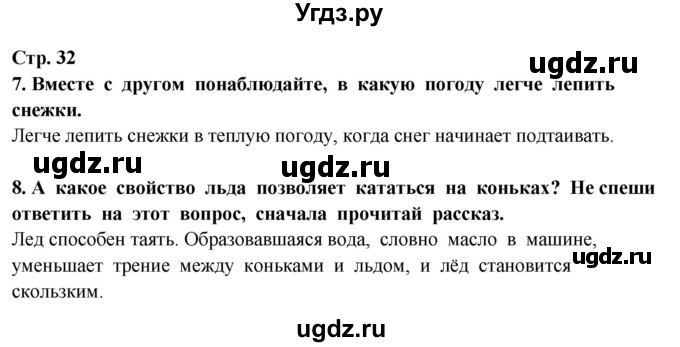 Угдз.ру

Стр. 32

ugdz.ru

7. Вместе с другом понаблюдайте, в какую погоду легче лепить снежки.

Легче лепить снежки в теплую погоду, когда снег начинает подтаивать.

ugdz.ru ugdz.ru

8. А какое свойство льда позволяет кататься на коньках? Не спеши ответить на этот вопрос, сначала прочитай рассказ.

Лед способен таять. Образовавшаяся вода, словно масло в машине, уменьшает трение между коньками и льдом, и лёд становится скользким.

ugdz.ru

ugdz.ru